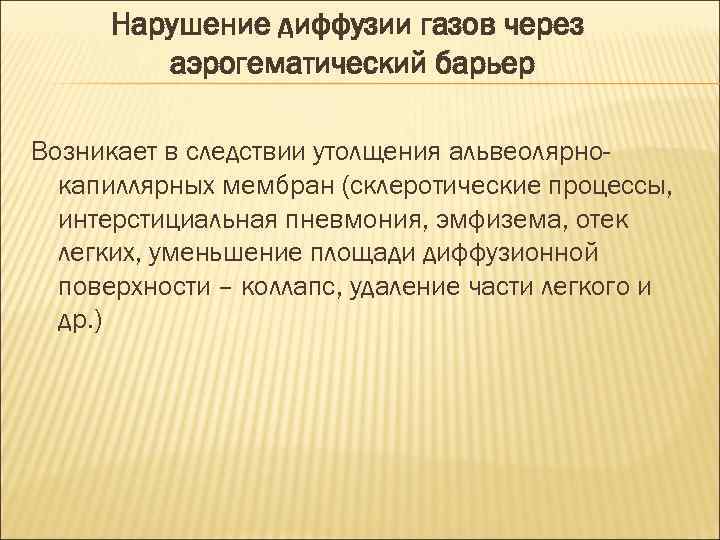 Нарушение диффузии газов через аэрогематический барьер

Возникает в следствии утолщения альвеолярно-капиллярных мембран (склеротические процессы, интерстициальная пневмония, эмфизема, отек легких, уменьшение площади диффузионной поверхности – коллапс, удаление части легкого и др.)